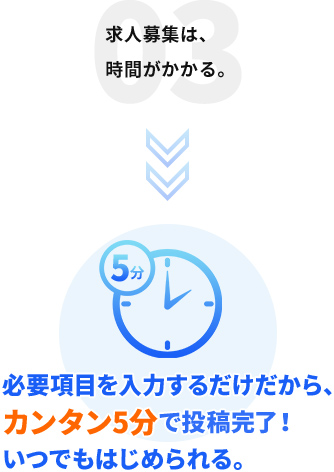 03

求人募集は、
時間がかかる。

5分

必要項目を入力するだけだから、
カンタン5分で投稿完了！
いつでもはじめられる。